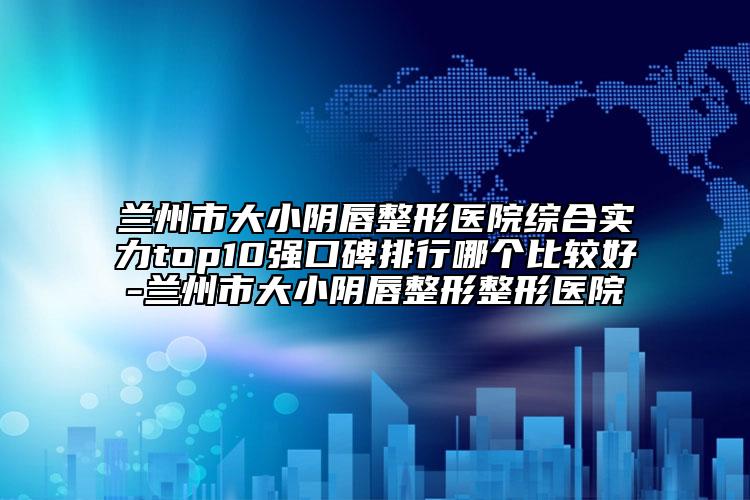 兰州市大小阴唇整形医院综合实力top10强口碑排行哪个比较好-兰州市大小阴唇整形整形医院